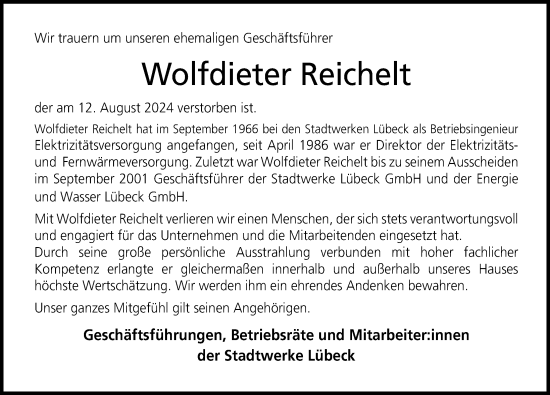 Wir trauern um unseren ehemaligen Geschäftsführer

Wolfdieter Reichelt

der am 12. August 2024 verstorben ist.

Wolfdieter Reichelt hat im September 1966 bei den Stadtwerken Lübeck als Betriebsingenieur Elektrizitätsversorgung angefangen, seit April 1986 war er Direktor der Elektrizitäts- und Fernwärmeversorgung. Zuletzt war Wolfdieter Reichelt bis zu seinem Ausscheiden im September 2001 Geschäftsführer der Stadtwerke Lübeck GmbH und der Energie und Wasser Lübeck GmbH.

Mit Wolfdieter Reichelt verlieren wir einen Menschen, der sich stets verantwortungsvoll und engagiert für das Unternehmen und die Mitarbeitenden eingesetzt hat.
Durch seine große persönliche Ausstrahlung verbunden mit hoher fachlicher Kompetenz erlangte er gleichermaßen innerhalb und außerhalb unseres Hauses höchste Wertschätzung. Wir werden ihm ein ehrendes Andenken bewahren.

Unser ganzes Mitgefühl gilt seinen Angehörigen.

Geschäftsführungen, Betriebsräte und Mitarbeiter:innen
der Stadtwerke Lübeck